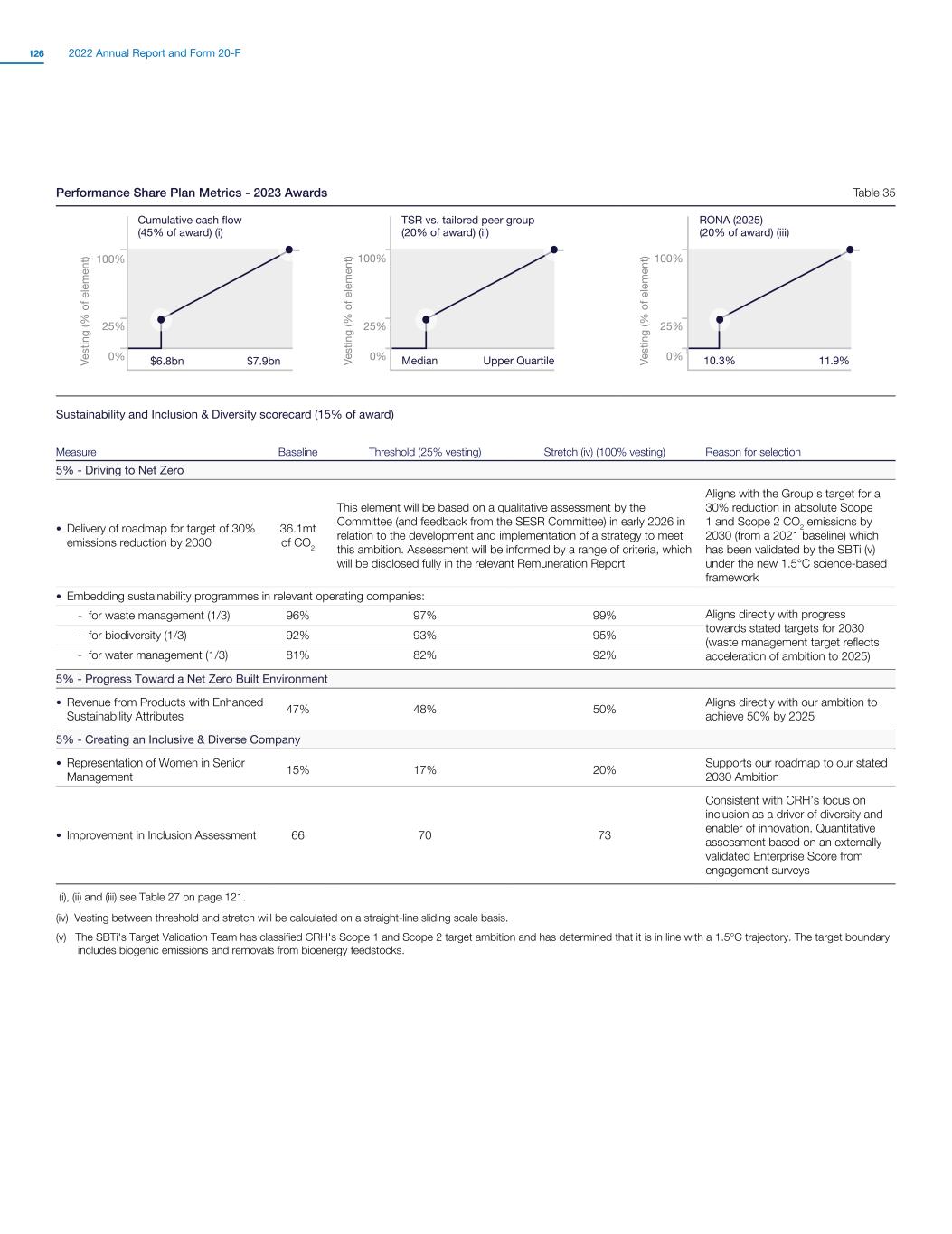 126 2022 Annual Report and Form 20-F

Performance Share Plan Metrics - 2023 Awards

Table 35

Cumulative cash flow (45% of award) (i)

Vesting (% of element)

100%

25%

0%

\$6.8bn

\$7.9bn

TSR vs. tailored peer group (20% of award) (ii)

Vesting (% of element)

100%

25%

0%

Median

Upper Quartile

RONA (2025) (20% of award) (iii)

Vesting (% of element)

100%

25%

0%

10.3%

11.9%

Sustainability and Inclusion & Diversity scorecard (15% of award)

| Measure | Baseline | Threshold (25% vesting) | Stretch (iv) (100% vesting) | Reason for selection |
|---|---|---|---|---|
| 5% - Driving to Net Zero | | | | |
| • Delivery of roadmap for target of 30% emissions reduction by 2030 | 36.1mt of $CO_2$ | This element will be based on a qualitative assessment by the Committee (and feedback from the SESR Committee) in early 2026 in relation to the development and implementation of a strategy to meet this ambition. Assessment will be informed by a range of criteria, which will be disclosed fully in the relevant Remuneration Report | | Aligns with the Group's target for a 30% reduction in absolute Scope 1 and Scope 2 $CO_2$ emissions by 2030 (from a 2021 baseline) which has been validated by the SBTi (v) under the new 1.5°C science-based framework |
| • Embedding sustainability programmes in relevant operating companies: | | | | |
| - for waste management (1/3) | 96% | 97% | 99% | Aligns directly with progress towards stated targets for 2030 (waste management target reflects acceleration of ambition to 2025) |
| - for biodiversity (1/3) | 92% | 93% | 95% | |
| - for water management (1/3) | 81% | 82% | 92% | |
| 5% - Progress Toward a Net Zero Built Environment | | | | |
| • Revenue from Products with Enhanced Sustainability Attributes | 47% | 48% | 50% | Aligns directly with our ambition to achieve 50% by 2025 |
| 5% - Creating an Inclusive & Diverse Company | | | | |
| • Representation of Women in Senior Management | 15% | 17% | 20% | Supports our roadmap to our stated 2030 Ambition |
| • Improvement in Inclusion Assessment | 66 | 70 | 73 | Consistent with CRH's focus on inclusion as a driver of diversity and enabler of innovation. Quantitative assessment based on an externally validated Enterprise Score from engagement surveys |

(i), (ii) and (iii) see Table 27 on page 121.

(iv) Vesting between threshold and stretch will be calculated on a straight-line sliding scale basis.

(v) The SBTi's Target Validation Team has classified CRH's Scope 1 and Scope 2 target ambition and has determined that it is in line with a 1.5°C trajectory. The target boundary includes biogenic emissions and removals from bioenergy feedstocks.